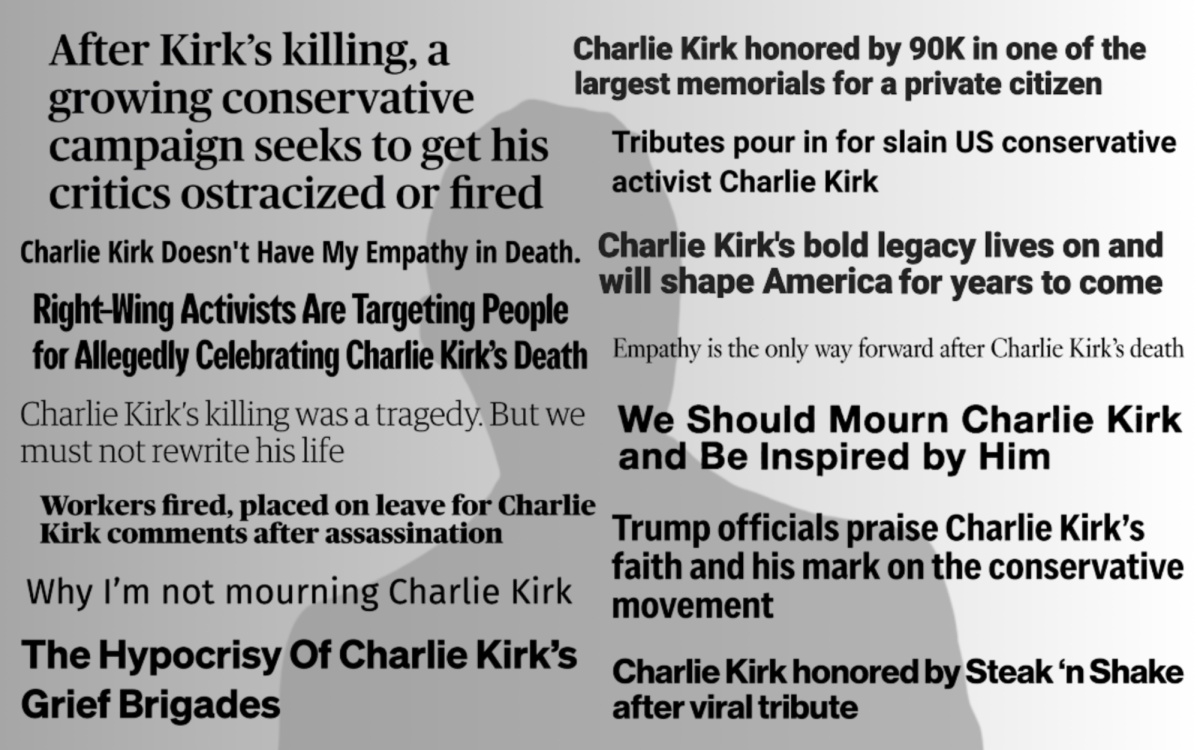 After Kirk's killing, a growing conservative campaign seeks to get his critics ostracized or fired

Charlie Kirk Doesn't Have My Empathy in Death.

Right-Wing Activists Are Targeting People for Allegedly Celebrating Charlie Kirk's Death

Charlie Kirk's killing was a tragedy. But we must not rewrite his life

Workers fired, placed on leave for Charlie Kirk comments after assassination

Why I'm not mourning Charlie Kirk

The Hypocrisy Of Charlie Kirk's Grief Brigades

Charlie Kirk honored by 90K in one of the largest memorials for a private citizen

Tributes pour in for slain US conservative activist Charlie Kirk

Charlie Kirk's bold legacy lives on and will shape America for years to come

Empathy is the only way forward after Charlie Kirk's death

We Should Mourn Charlie Kirk and Be Inspired by Him

Trump officials praise Charlie Kirk's faith and his mark on the conservative movement

Charlie Kirk honored by Steak 'n Shake after viral tribute